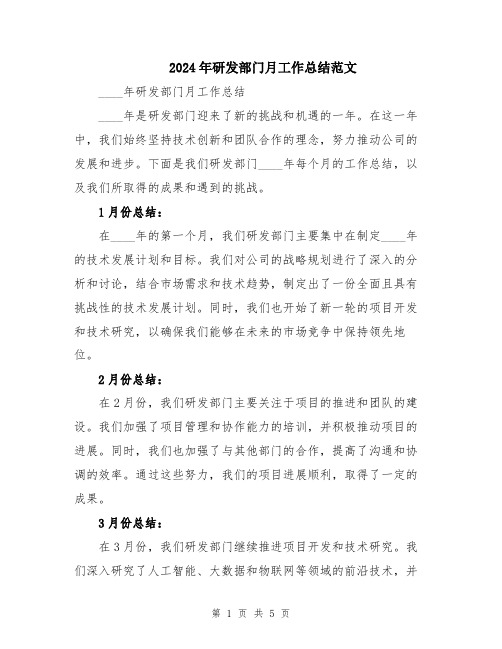 2024年研发部门月工作总结范文

____年研发部门月工作总结

____年是研发部门迎来了新的挑战和机遇的一年。在这一年中，我们始终坚持技术创新和团队合作的理念，努力推动公司的发展和进步。下面是我们研发部门____年每个月的工作总结，以及我们所取得的成果和遇到的挑战。

1月份总结：

在____年的第一个月，我们研发部门主要集中在制定____年的技术发展计划和目标。我们对公司的战略规划进行了深入的分析和讨论，结合市场需求和技术趋势，制定出了一份全面且具有挑战性的技术发展计划。同时，我们也开始了新一轮的项目开发和技术研究，以确保我们能够在未来的市场竞争中保持领先地位。

2月份总结：

在2月份，我们研发部门主要关注于项目的推进和团队的建设。我们加强了项目管理和协作能力的培训，并积极推动项目的进展。同时，我们也加强了与其他部门的合作，提高了沟通和协调的效率。通过这些努力，我们的项目进展顺利，取得了一定的成果。

3月份总结：

在3月份，我们研发部门继续推进项目开发和技术研究。我们深入研究了人工智能、大数据和物联网等领域的前沿技术，并

第 1 页 共 5 页